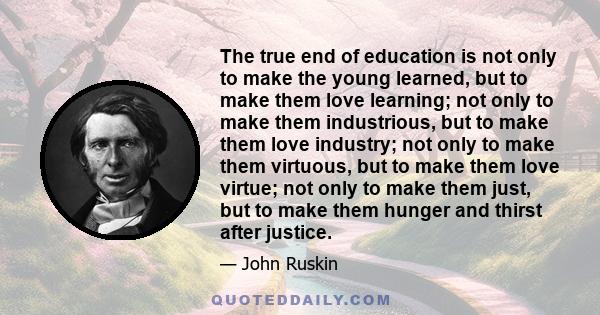 The true end of education is not only to make the young learned, but to make them love learning; not only to make them industrious, but to make them love industry; not only to make them virtuous, but to make them love virtue; not only to make them just, but to make them hunger and thirst after justice.

— John Ruskin

QUOTEDDAILY.COM